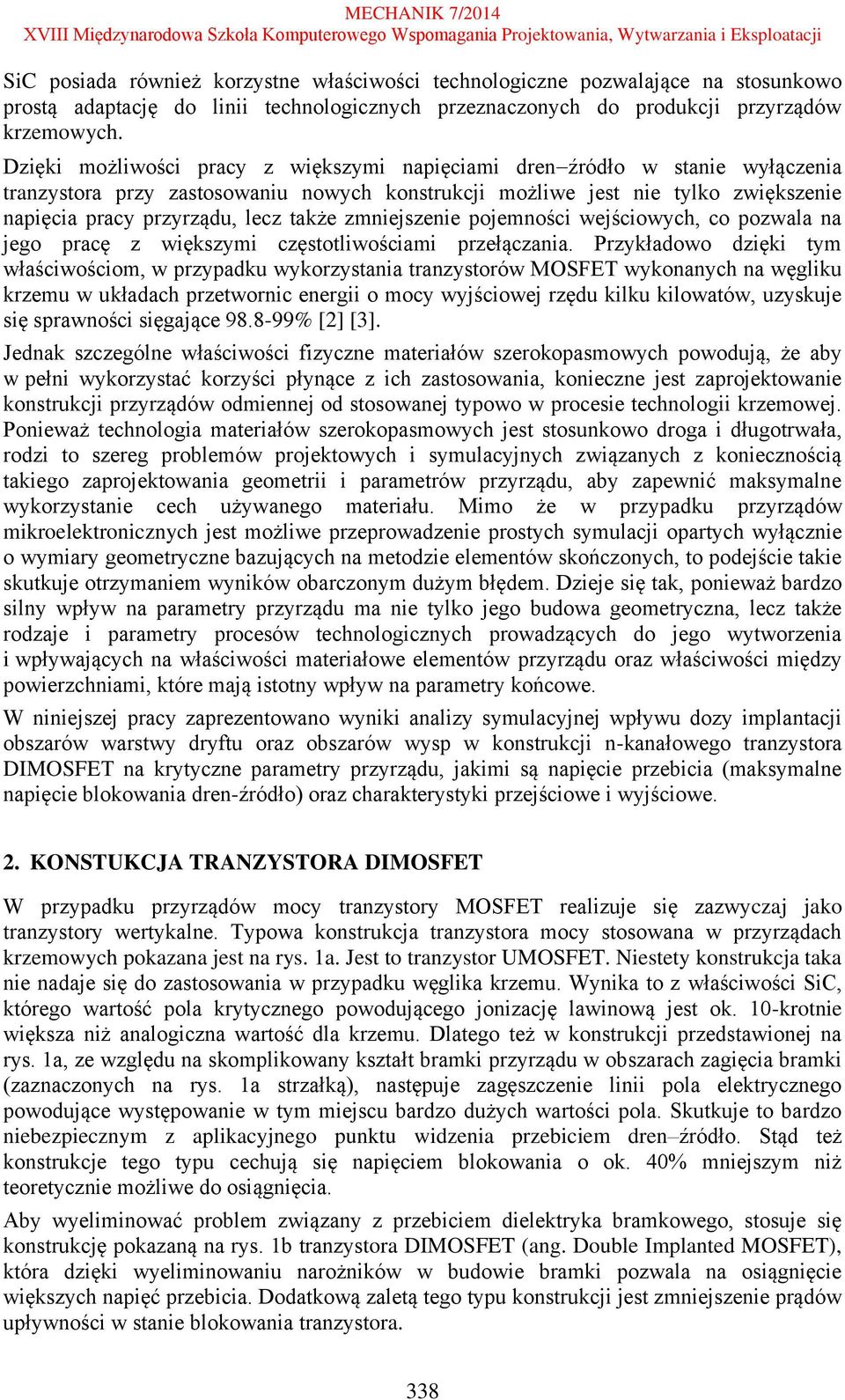 MECHANIK 7/2014
XVIII Międzynarodowa Szkoła Komputerowego Wspomagania Projektowania, Wytwarzania i Eksploatacji

SiC posiada również korzystne właściwości technologiczne pozwalające na stosunkowo prostą adaptację do linii technologicznych przeznaczonych do produkcji przyrządów krzemowych.

Dzięki możliwości pracy z większymi napięciami dren–źródło w stanie wyłączenia tranzystora przy zastosowaniu nowych konstrukcji możliwe jest nie tylko zwiększenie napięcia pracy przyrządu, lecz także zmniejszenie pojemności wejściowych, co pozwala na jego pracę z większymi częstotliwościami przełączania. Przykładowo dzięki tym właściwościom, w przypadku wykorzystania tranzystorów MOSFET wykonanych na węgliku krzemu w układach przetwornic energii o mocy wyjściowej rzędu kilku kilowatów, uzyskuje się sprawności sięgające 98.8-99% [2] [3].

Jednak szczególne właściwości fizyczne materiałów szerokopasmowych powodują, że aby w pełni wykorzystać korzyści płynące z ich zastosowania, konieczne jest zaprojektowanie konstrukcji przyrządów odmiennej od stosowanej typowo w procesie technologii krzemowej. Ponieważ technologia materiałów szerokopasmowych jest stosunkowo droga i długotrwała, rodzi to szereg problemów projektowych i symulacyjnych związanych z koniecznością takiego zaprojektowania geometrii i parametrów przyrządu, aby zapewnić maksymalne wykorzystanie cech używanego materiału. Mimo że w przypadku przyrządów mikroelektronicznych jest możliwe przeprowadzenie prostych symulacji opartych wyłącznie o wymiary geometryczne bazujących na metodzie elementów skończonych, to podejście takie skutkuje otrzymaniem wyników obarczonym dużym błędem. Dzieje się tak, ponieważ bardzo silny wpływ na parametry przyrządu ma nie tylko jego budowa geometryczna, lecz także rodzaje i parametry procesów technologicznych prowadzących do jego wytworzenia i wpływających na właściwości materiałowe elementów przyrządu oraz właściwości między powierzchniami, które mają istotny wpływ na parametry końcowe.

W niniejszej pracy zaprezentowano wyniki analizy symulacyjnej wpływu dozy implantacji obszarów warstwy dryftu oraz obszarów wysp w konstrukcji n-kanałowego tranzystora DIMOSFET na krytyczne parametry przyrządu, jakimi są napięcie przebicia (maksymalne napięcie blokowania dren-źródło) oraz charakterystyki przejściowe i wyjściowe.

2. KONSTUKCJA TRANZYSTORA DIMOSFET

W przypadku przyrządów mocy tranzystory MOSFET realizuje się zazwyczaj jako tranzystory wertykalne. Typowa konstrukcja tranzystora mocy stosowana w przyrządach krzemowych pokazana jest na rys. 1a. Jest to tranzystor UMOSFET. Niestety konstrukcja taka nie nadaje się do zastosowania w przypadku węglika krzemu. Wynika to z właściwości SiC, którego wartość pola krytycznego powodującego jonizację lawinową jest ok. 10-krotnie większa niż analogiczna wartość dla krzemu. Dlatego też w konstrukcji przedstawionej na rys. 1a, ze względu na skomplikowany kształt bramki przyrządu w obszarach zagięcia bramki (zaznaczonych na rys. 1a strzałką), następuje zagęszczenie linii pola elektrycznego powodujące występowanie w tym miejscu bardzo dużych wartości pola. Skutkuje to bardzo niebezpiecznym z aplikacyjnego punktu widzenia przebiciem dren–źródło. Stąd też konstrukcje tego typu cechują się napięciem blokowania o ok. 40% mniejszym niż teoretycznie możliwe do osiągnięcia.

Aby wyeliminować problem związany z przebiciem dielektryka bramkowego, stosuje się konstrukcję pokazaną na rys. 1b tranzystora DIMOSFET (ang. Double Implanted MOSFET), która dzięki wyeliminowaniu narożników w budowie bramki pozwala na osiągnięcie większych napięć przebicia. Dodatkową zaletą tego typu konstrukcji jest zmniejszenie prądów upływności w stanie blokowania tranzystora.

338